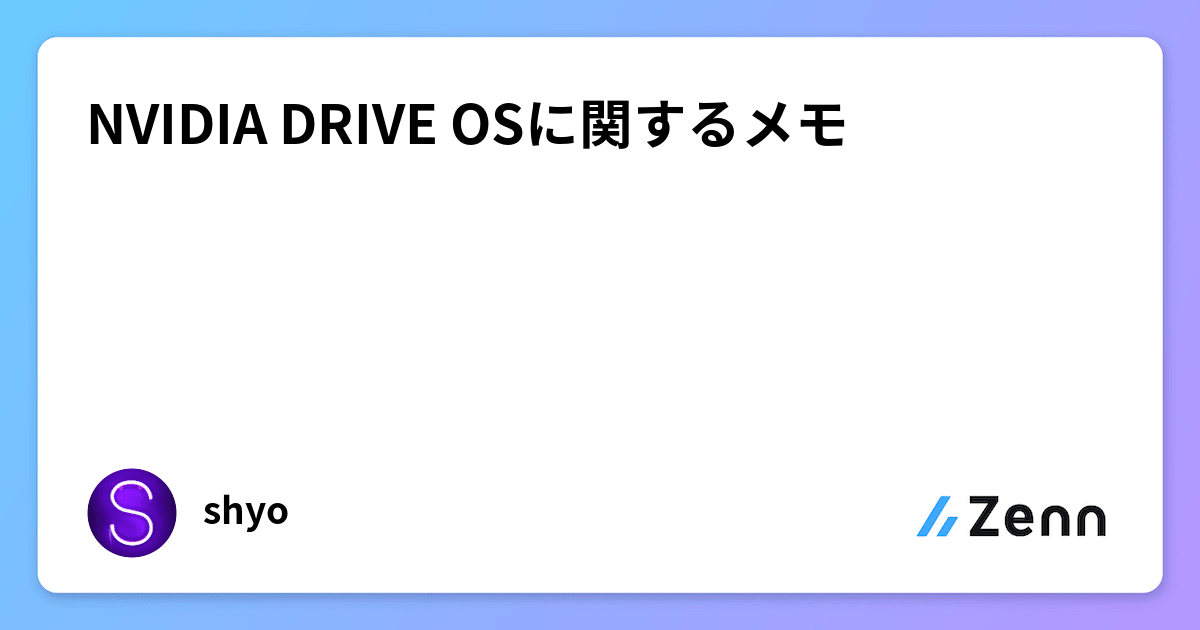 NVIDIA DRIVE OSに関するメモ

S

shyo

Zenn